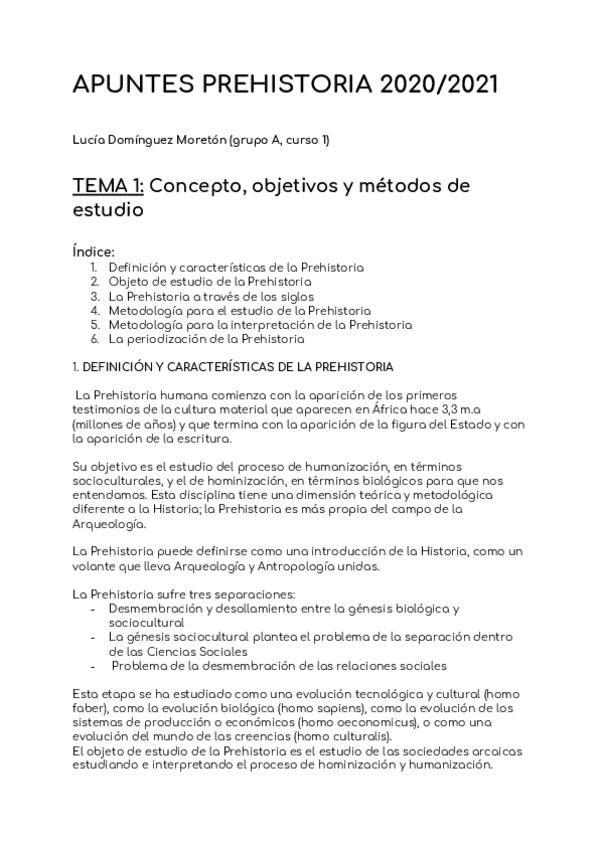 APUNTES PREHISTORIA 2020/2021

Lucía Domínguez Moretón (grupo A, curso 1)

TEMA 1: Concepto, objetivos y métodos de estudio

Índice:
1. Definición y características de la Prehistoria
2. Objeto de estudio de la Prehistoria
3. La Prehistoria a través de los siglos
4. Metodología para el estudio de la Prehistoria
5. Metodología para la interpretación de la Prehistoria
6. La periodización de la Prehistoria

1. DEFINICIÓN Y CARACTERÍSTICAS DE LA PREHISTORIA

La Prehistoria humana comienza con la aparición de los primeros testimonios de la cultura material que aparecen en África hace 3,3 m.a (millones de años) y que termina con la aparición de la figura del Estado y con la aparición de la escritura.

Su objetivo es el estudio del proceso de humanización, en términos socioculturales, y el de hominización, en términos biológicos para que nos entendamos. Esta disciplina tiene una dimensión teórica y metodológica diferente a la Historia; la Prehistoria es más propia del campo de la Arqueología.

La Prehistoria puede definirse como una introducción de la Historia, como un volante que lleva Arqueología y Antropología unidas.

La Prehistoria sufre tres separaciones:
- Desmembración y desollamiento entre la génesis biológica y sociocultural
- La génesis sociocultural plantea el problema de la separación dentro de las Ciencias Sociales
- Problema de la desmembración de las relaciones sociales

Esta etapa se ha estudiado como una evolución tecnológica y cultural (homo faber), como la evolución biológica (homo sapiens), como la evolución de los sistemas de producción o económicos (homo oeconomicus), o como una evolución del mundo de las creencias (homo culturalis).
El objeto de estudio de la Prehistoria es el estudio de las sociedades arcaicas estudiando e interpretando el proceso de hominización y humanización.